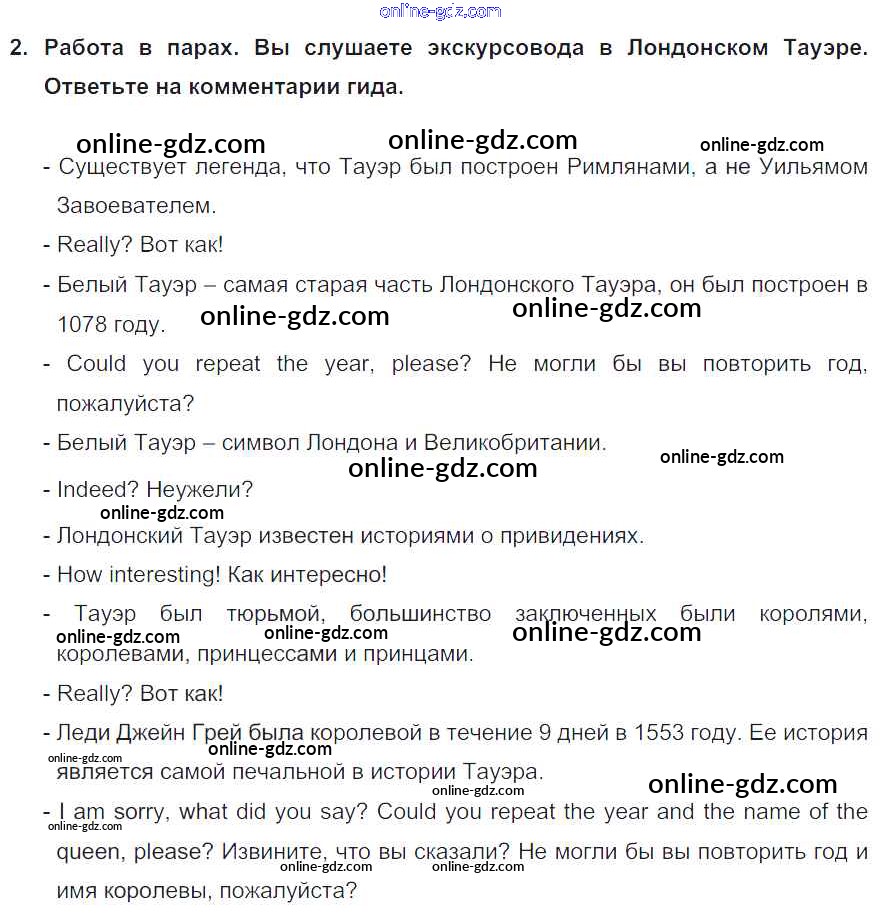 online-gdz.com

2. Работа в парах. Вы слушаете экскурсовода в Лондонском Тауэре. Ответьте на комментарии гида.

online-gdz.com online-gdz.com online-gdz.com

- Существует легенда, что Тауэр был построен Римлянами, а не Уильямом Завоевателем.

- Really? Вот как!

- Белый Тауэр – самая старая часть Лондонского Тауэра, он был построен в 1078 году. online-gdz.com online-gdz.com

- Could you repeat the year, please? Не могли бы вы повторить год, пожалуйста?

- Белый Тауэр – символ Лондона и Великобритании. online-gdz.com online-gdz.com

- Indeed? Неужели? online-gdz.com

- Лондонский Тауэр известен историями о привидениях.

- How interesting! Как интересно!

- Тауэр был тюрьмой, большинство заключенных были королями, королевами, принцессами и принцами. online-gdz.com online-gdz.com online-gdz.com

- Really? Вот как!

- Леди Джейн Грей была королевой в течение 9 дней в 1553 году. Ее история является самой печальной в истории Тауэра. online-gdz.com online-gdz.com online-gdz.com online-gdz.com

- I am sorry, what did you say? Could you repeat the year and the name of the queen, please? Извините, что вы сказали? Не могли бы вы повторить год и имя королевы, пожалуйста? online-gdz.com online-gdz.com online-gdz.com